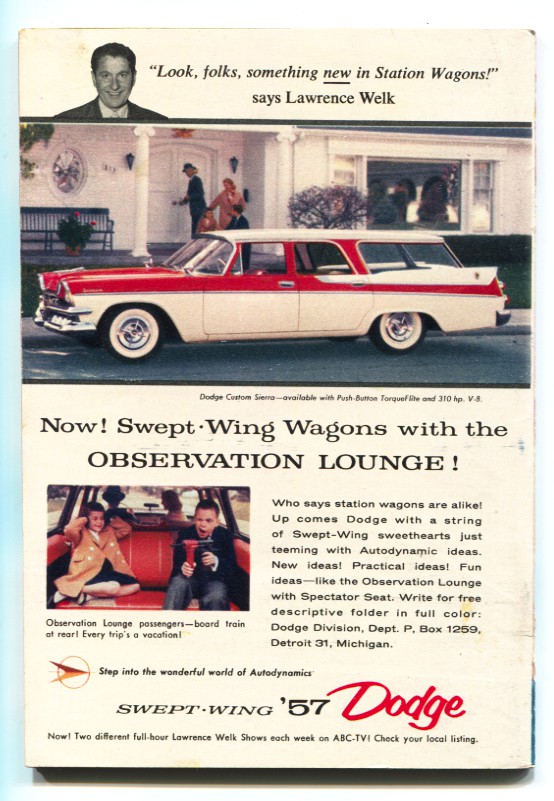 "Look, folks, something new in Station Wagons!" says Lawrence Welk

Dodge Custom Sierra—available with Push-Button TorqueFlite and 310 hp. V-8.

Now! Swept·Wing Wagons with the OBSERVATION LOUNGE!

Observation Lounge passengers—board train at rear! Every trip's a vacation!

Who says station wagons are alike! Up comes Dodge with a string of Swept-Wing sweethearts just teeming with Autodynamic ideas. New ideas! Practical ideas! Fun ideas—like the Observation Lounge with Spectator Seat. Write for free descriptive folder in full color: Dodge Division, Dept. P, Box 1259, Detroit 31, Michigan.

Step into the wonderful world of Autodynamics

SWEPT·WING '57 Dodge

Now! Two different full-hour Lawrence Welk Shows each week on ABC-TV! Check your local listing.